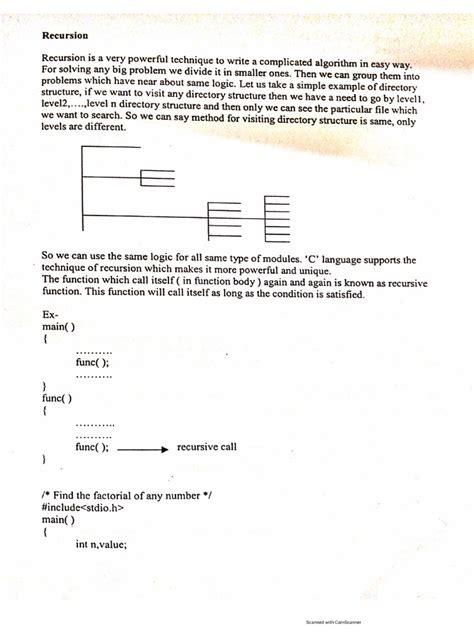 Recursion

Recursion is a very powerful technique to write a complicated algorithm in easy way. For solving any big problem we divide it in smaller ones. Then we can group them into problems which have near about same logic. Let us take a simple example of directory structure, if we want to visit any directory structure then we have a need to go by level1, level2,....,level n directory structure and then only we can see the particular file which we want to search. So we can say method for visiting directory structure is same, only levels are different.

So we can use the same logic for all same type of modules. 'C' language supports the technique of recursion which makes it more powerful and unique.
The function which call itself ( in function body ) again and again is known as recursive function. This function will call itself as long as the condition is satisfied.

Ex-
main( )
{
.........
func( );
.........
}
func( )
{
..........
.........
func( ); recursive call
}

/* Find the factorial of any number */
#include<stdio.h>
main( )
{
int n,value;

Scanned with CamScanner